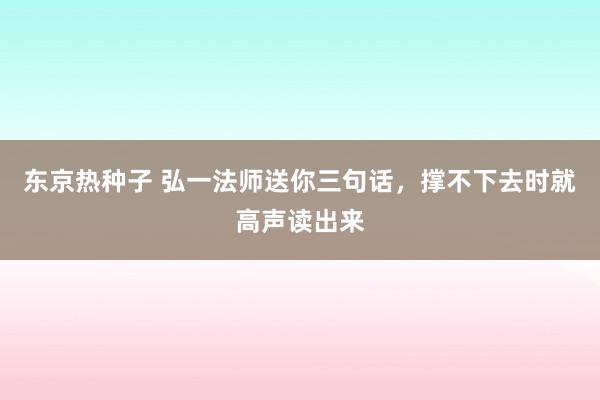 东京热种子 弘一法师送你三句话，撑不下去时就高声读出来